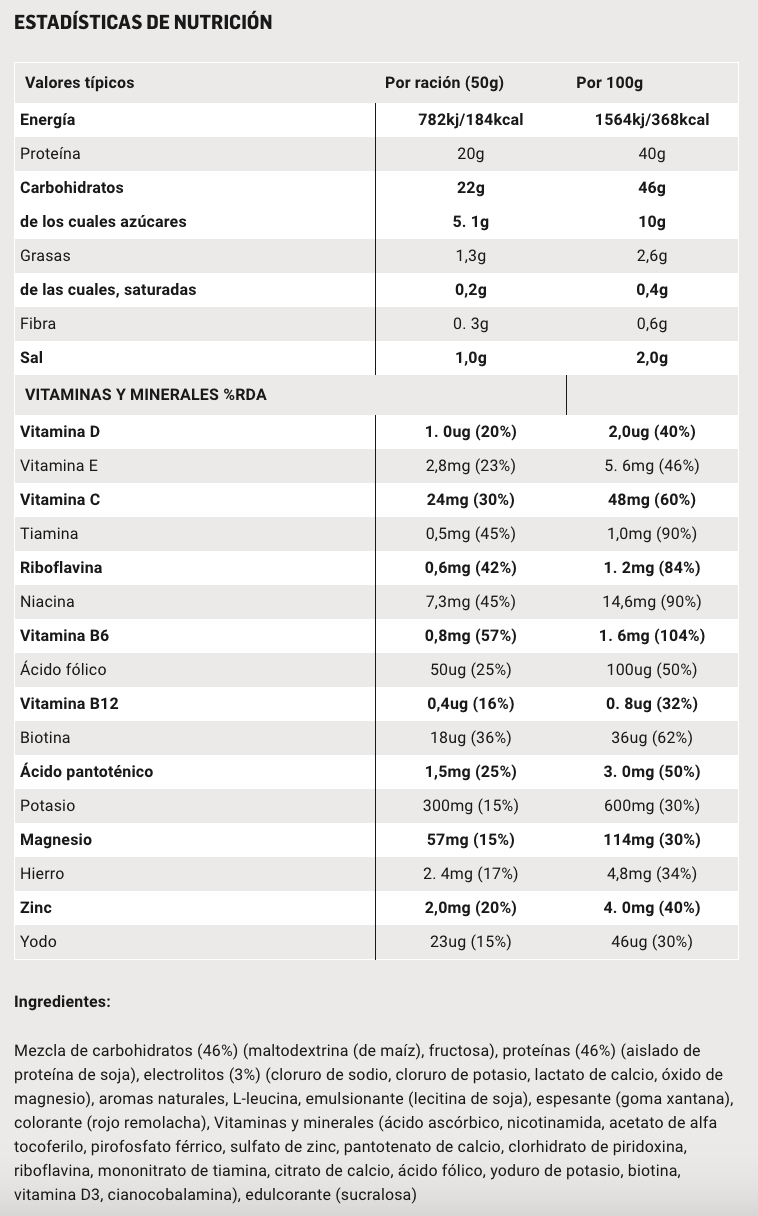 ESTADÍSTICAS DE NUTRICIÓN

| Valores típicos | Por ración (50g) | Por 100g |
|---|---|---|
| Energía | 782kj/184kcal | 1564kj/368kcal |
| Proteína | 20g | 40g |
| Carbohidratos | 22g | 46g |
| de los cuales azúcares | 5. 1g | 10g |
| Grasas | 1,3g | 2,6g |
| de las cuales, saturadas | 0,2g | 0,4g |
| Fibra | 0. 3g | 0,6g |
| Sal | 1,0g | 2,0g |
| VITAMINAS Y MINERALES %RDA | | |
| Vitamina D | 1. 0ug (20%) | 2,0ug (40%) |
| Vitamina E | 2,8mg (23%) | 5. 6mg (46%) |
| Vitamina C | 24mg (30%) | 48mg (60%) |
| Tiamina | 0,5mg (45%) | 1,0mg (90%) |
| Riboflavina | 0,6mg (42%) | 1. 2mg (84%) |
| Niacina | 7,3mg (45%) | 14,6mg (90%) |
| Vitamina B6 | 0,8mg (57%) | 1. 6mg (104%) |
| Ácido fólico | 50ug (25%) | 100ug (50%) |
| Vitamina B12 | 0,4ug (16%) | 0. 8ug (32%) |
| Biotina | 18ug (36%) | 36ug (62%) |
| Ácido pantoténico | 1,5mg (25%) | 3. 0mg (50%) |
| Potasio | 300mg (15%) | 600mg (30%) |
| Magnesio | 57mg (15%) | 114mg (30%) |
| Hierro | 2. 4mg (17%) | 4,8mg (34%) |
| Zinc | 2,0mg (20%) | 4. 0mg (40%) |
| Yodo | 23ug (15%) | 46ug (30%) |

Ingredientes:

Mezcla de carbohidratos (46%) (maltodextrina (de maíz), fructosa), proteínas (46%) (aislado de proteína de soja), electrolitos (3%) (cloruro de sodio, cloruro de potasio, lactato de calcio, óxido de magnesio), aromas naturales, L-leucina, emulsionante (lecitina de soja), espesante (goma xantana), colorante (rojo remolacha), Vitaminas y minerales (ácido ascórbico, nicotinamida, acetato de alfa tocoferilo, pirofosfato férrico, sulfato de zinc, pantotenato de calcio, clorhidrato de piridoxina, riboflavina, mononitrato de tiamina, citrato de calcio, ácido fólico, yoduro de potasio, biotina, vitamina D3, cianocobalamina), edulcorante (sucralosa)